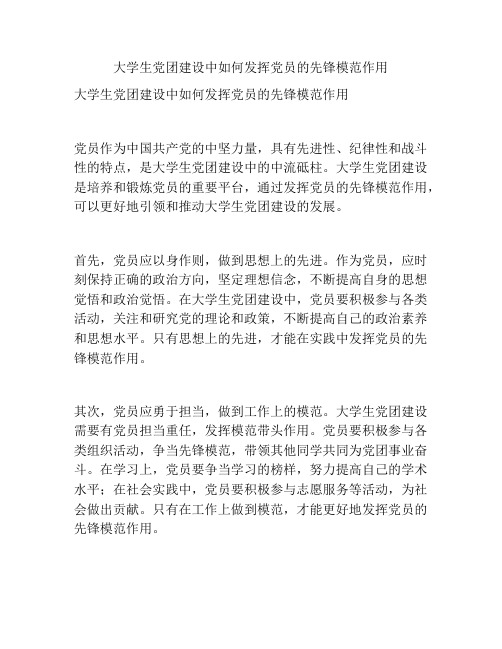 大学生党团建设中如何发挥党员的先锋模范作用

大学生党团建设中如何发挥党员的先锋模范作用

党员作为中国共产党的中坚力量，具有先进性、纪律性和战斗性的特点，是大学生党团建设中的中流砥柱。大学生党团建设是培养和锻炼党员的重要平台，通过发挥党员的先锋模范作用，可以更好地引领和推动大学生党团建设的发展。

首先，党员应以身作则，做到思想上的先进。作为党员，应时刻保持正确的政治方向，坚定理想信念，不断提高自身的思想觉悟和政治觉悟。在大学生党团建设中，党员要积极参与各类活动，关注和研究党的理论和政策，不断提高自己的政治素养和思想水平。只有思想上的先进，才能在实践中发挥党员的先锋模范作用。

其次，党员应勇于担当，做到工作上的模范。大学生党团建设需要有党员担当重任，发挥模范带头作用。党员要积极参与各类组织活动，争当先锋模范，带领其他同学共同为党团事业奋斗。在学习上，党员要争当学习的榜样，努力提高自己的学术水平；在社会实践中，党员要积极参与志愿服务等活动，为社会做出贡献。只有在工作上做到模范，才能更好地发挥党员的先锋模范作用。